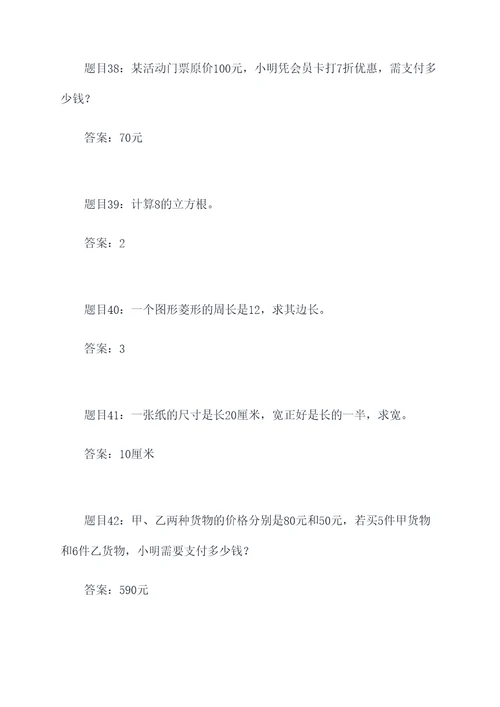 题目38：某活动门票原价100元，小明凭会员卡打7折优惠，需支付多少钱？

答案：70元

题目39：计算8的立方根。

答案：2

题目40：一个图形菱形的周长是12，求其边长。

答案：3

题目41：一张纸的尺寸是长20厘米，宽正好是长的一半，求宽。

答案：10厘米

题目42：甲、乙两种货物的价格分别是80元和50元，若买5件甲货物和6件乙货物，小明需要支付多少钱？

答案：590元